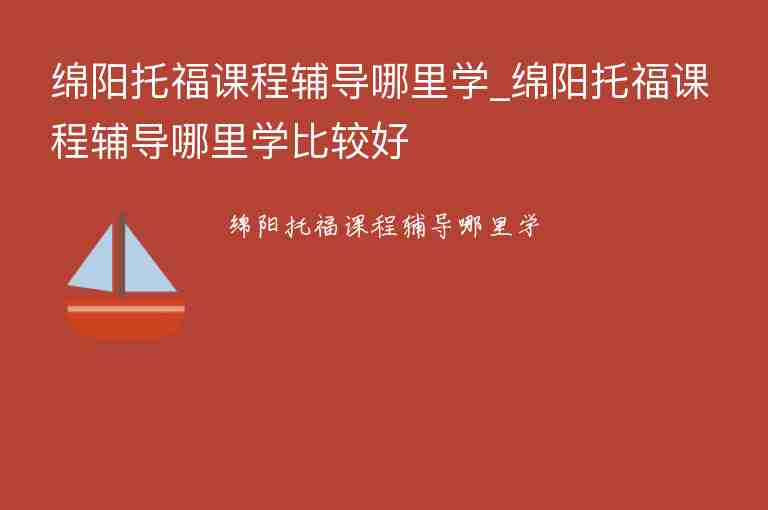 绵阳托福课程辅导哪里学_绵阳托福课程辅导哪里学比较好

绵阳托福课程辅导哪里学